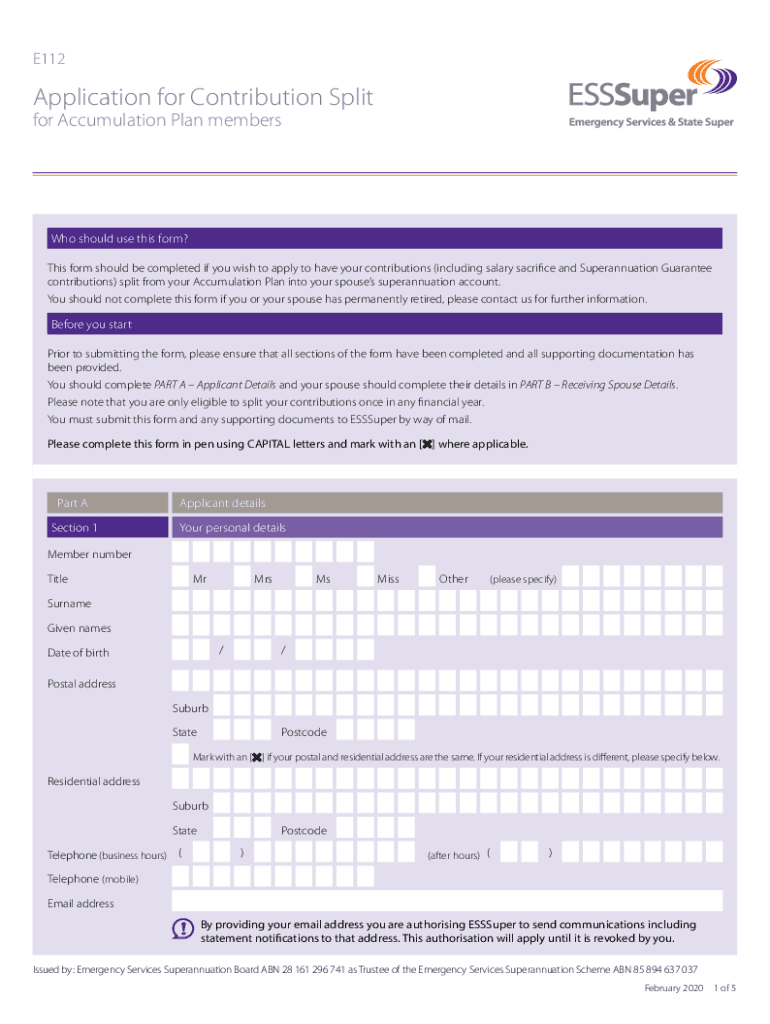 E112

Application for Contribution Split
for Accumulation Plan members

ESSSuper
Emergency Services & State Super

Who should use this form?

This form should be completed if you wish to apply to have your contributions (including salary sacrifice and Superannuation Guarantee contributions) split from your Accumulation Plan into your spouse's superannuation account.
You should not complete this form if you or your spouse has permanently retired, please contact us for further information.

Before you start

Prior to submitting the form, please ensure that all sections of the form have been completed and all supporting documentation has been provided.
You should complete PART A – Applicant Details and your spouse should complete their details in PART B – Receiving Spouse Details.
Please note that you are only eligible to split your contributions once in any financial year.
You must submit this form and any supporting documents to ESSSuper by way of mail.

Please complete this form in pen using CAPITAL letters and mark with an [✖] where applicable.

Part A Applicant details

Section 1 Your personal details

Member number

Title Mr Mrs Ms Miss Other (please specify)

Surname

Given names

Date of birth / /

Postal address

Suburb

State Postcode

Mark with an [✖] if your postal and residential address are the same. If your residential address is different, please specify below.

Residential address

Suburb

State Postcode

Telephone (business hours) ( ) (after hours) ( )

Telephone (mobile)

Email address

By providing your email address you are authorising ESSSuper to send communications including statement notifications to that address. This authorisation will apply until it is revoked by you.

Issued by: Emergency Services Superannuation Board ABN 28 161 296 741 as Trustee of the Emergency Services Superannuation Scheme ABN 85 894 637 037

February 2020 1 of 5